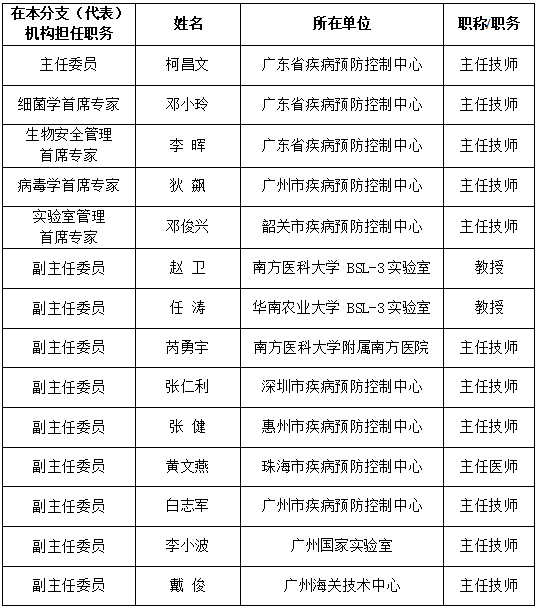 | 在本分支（代表）机构担任职务 | 姓名 | 所在单位 | 职称/职务 |
|---|---|---|---|
| 主任委员 | 柯昌文 | 广东省疾病预防控制中心 | 主任技师 |
| 细菌学首席专家 | 邓小玲 | 广东省疾病预防控制中心 | 主任技师 |
| 生物安全管理首席专家 | 李 晖 | 广东省疾病预防控制中心 | 主任技师 |
| 病毒学首席专家 | 狄 飙 | 广州市疾病预防控制中心 | 主任技师 |
| 实验室管理首席专家 | 邓俊兴 | 韶关市疾病预防控制中心 | 主任技师 |
| 副主任委员 | 赵 卫 | 南方医科大学 BSL-3实验室 | 教授 |
| 副主任委员 | 任 涛 | 华南农业大学 BSL-3实验室 | 教授 |
| 副主任委员 | 芮勇宇 | 南方医科大学附属南方医院 | 主任技师 |
| 副主任委员 | 张仁利 | 深圳市疾病预防控制中心 | 主任技师 |
| 副主任委员 | 张 健 | 惠州市疾病预防控制中心 | 主任技师 |
| 副主任委员 | 黄文燕 | 珠海市疾病预防控制中心 | 主任医师 |
| 副主任委员 | 白志军 | 广州市疾病预防控制中心 | 主任技师 |
| 副主任委员 | 李小波 | 广州国家实验室 | 主任技师 |
| 副主任委员 | 戴 俊 | 广州海关技术中心 | 主任技师 |